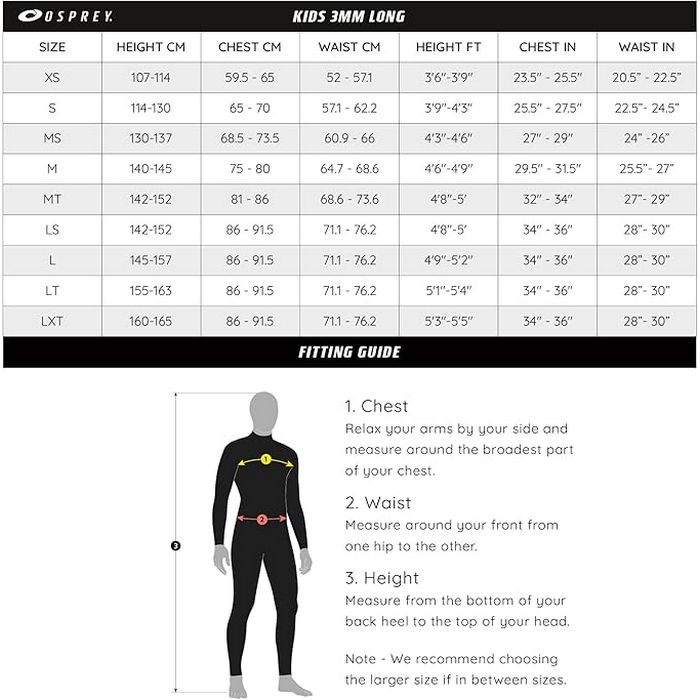 OSPREY.

KIDS 3MM LONG

| SIZE | HEIGHT CM | CHEST CM | WAIST CM | HEIGHT FT | CHEST IN | WAIST IN |
|---|---|---|---|---|---|---|
| XS | 107-114 | 59.5 - 65 | 52 - 57.1 | 3'6"-3'9" | 23.5" - 25.5" | 20.5" - 22.5" |
| S | 114-130 | 65 - 70 | 57.1 - 62.2 | 3'9"-4'3" | 25.5" - 27.5" | 22.5"- 24.5" |
| MS | 130-137 | 68.5 - 73.5 | 60.9 - 66 | 4'3"-4'6" | 27" - 29" | 24" -26" |
| M | 140-145 | 75 - 80 | 64.7 - 68.6 | 4'6"-4'9" | 29.5" - 31.5" | 25.5"- 27" |
| MT | 142-152 | 81 - 86 | 68.6 - 73.6 | 4'8"-5' | 32" - 34" | 27"- 29" |
| LS | 142-152 | 86 - 91.5 | 71.1 - 76.2 | 4'8"-5' | 34" - 36" | 28"- 30" |
| L | 145-157 | 86 - 91.5 | 71.1 - 76.2 | 4'9"-5'2" | 34" - 36" | 28"- 30" |
| LT | 155-163 | 86 - 91.5 | 71.1 - 76.2 | 5'1"-5'4" | 34" - 36" | 28"- 30" |
| LXT | 160-165 | 86 - 91.5 | 71.1 - 76.2 | 5'3"-5'5" | 34" - 36" | 28"- 30" |

FITTING GUIDE

1

2

3

1. Chest
Relax your arms by your side and measure around the broadest part of your chest.

2. Waist
Measure around your front from one hip to the other.

3. Height
Measure from the bottom of your back heel to the top of your head.

Note - We recommend choosing the larger size if in between sizes.